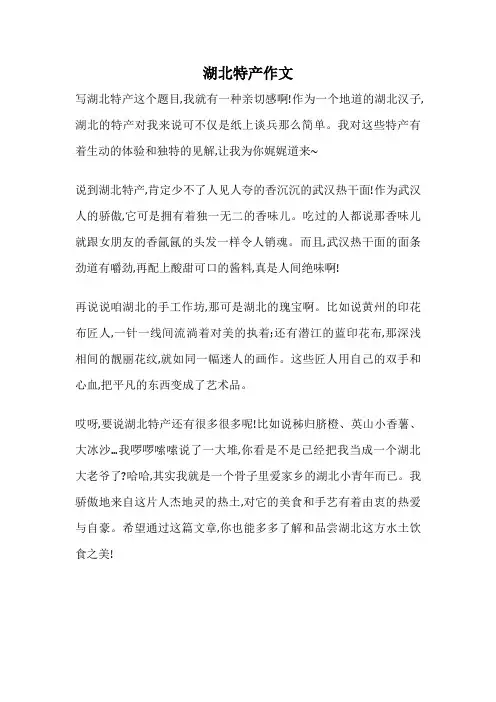 湖北特产作文

写湖北特产这个题目,我就有一种亲切感啊!作为一个地道的湖北汉子,湖北的特产对我来说可不仅是纸上谈兵那么简单。我对这些特产有着生动的体验和独特的见解,让我为你娓娓道来~

说到湖北特产,肯定少不了人见人夸的香沉沉的武汉热干面!作为武汉人的骄傲,它可是拥有着独一无二的香味儿。吃过的人都说那香味儿就跟女朋友的香氤氤的头发一样令人销魂。而且,武汉热干面的面条劲道有嚼劲,再配上酸甜可口的酱料,真是人间绝味啊!

再说说咱湖北的手工作坊,那可是湖北的瑰宝啊。比如说黄州的印花布匠人,一针一线间流淌着对美的执着;还有潜江的蓝印花布,那深浅相间的靓丽花纹,就如同一幅迷人的画作。这些匠人用自己的双手和心血,把平凡的东西变成了艺术品。

哎呀,要说湖北特产还有很多很多呢!比如说秭归脐橙、英山小香薯、大冰沙…我啰啰嗦嗦说了一大堆,你看是不是已经把我当成一个湖北大老爷了?哈哈,其实我就是一个骨子里爱家乡的湖北小青年而已。我骄傲地来自这片人杰地灵的热土,对它的美食和手艺有着由衷的热爱与自豪。希望通过这篇文章,你也能多多了解和品尝湖北这方水土饮食之美!